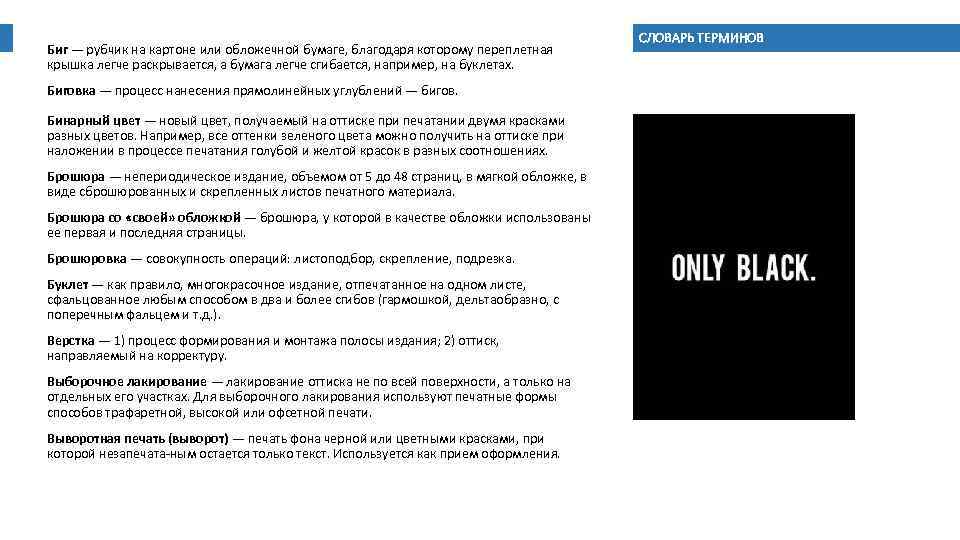 СЛОВАРЬ ТЕРМИНОВ

Биг — рубчик на картоне или обложечной бумаге, благодаря которому переплетная крышка легче раскрывается, а бумага легче сгибается, например, на буклетах.

Биговка — процесс нанесения прямолинейных углублений — бигов.

Бинарный цвет — новый цвет, получаемый на оттиске при печатании двумя красками разных цветов. Например, все оттенки зеленого цвета можно получить на оттиске при наложении в процессе печатания голубой и желтой красок в разных соотношениях.

Брошюра — непериодическое издание, объемом от 5 до 48 страниц, в мягкой обложке, в виде сброшюрованных и скрепленных листов печатного материала.

Брошюра со «своей» обложкой — брошюра, у которой в качестве обложки использованы ее первая и последняя страницы.

Брошюровка — совокупность операций: листоподбор, скрепление, подрезка.

Буклет — как правило, многокрасочное издание, отпечатанное на одном листе, сфальцованное любым способом в два и более сгибов (гармошкой, дельтаобразно, с поперечным фальцем и т.д.).

Верстка — 1) процесс формирования и монтажа полосы издания; 2) оттиск, направляемый на корректуру.

Выборочное лакирование — лакирование оттиска не по всей поверхности, а только на отдельных его участках. Для выборочного лакирования используют печатные формы способов трафаретной, высокой или офсетной печати.

Выворотная печать (выворот) — печать фона черной или цветными красками, при которой незапечата-ным остается только текст. Используется как прием оформления.

ONLY BLACK.